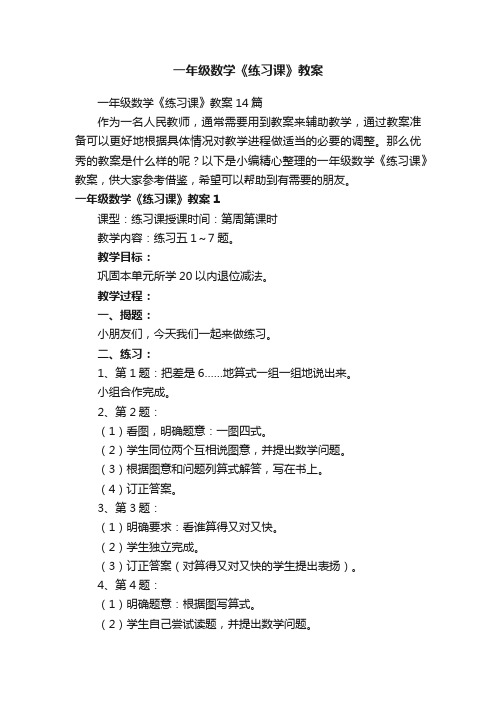 一年级数学《练习课》教案

一年级数学《练习课》教案14篇

作为一名人民教师，通常需要用到教案来辅助教学，通过教案准备可以更好地根据具体情况对教学进程做适当的必要的调整。那么优秀的教案是什么样的呢？以下是小编精心整理的一年级数学《练习课》教案，供大家参考借鉴，希望可以帮助到有需要的朋友。

一年级数学《练习课》教案1

课型：练习课授课时间：第周第课时

教学内容：练习五1～7题。

教学目标：

巩固本单元所学20以内退位减法。

教学过程：

一、揭题：

小朋友们，今天我们一起来做练习。

二、练习：

1、第1题：把差是6……地算式一组一组地说出来。

小组合作完成。

2、第2题：

（1）看图，明确题意：一图四式。

（2）学生同位两个互相说图意，并提出数学问题。

（3）根据图意和问题列算式解答，写在书上。

（4）订正答案。

3、第3题：

（1）明确要求：看谁算得又对又快。

（2）学生独立完成。

（3）订正答案（对算得又对又快的学生提出表扬）。

4、第4题：

（1）明确题意：根据图写算式。

（2）学生自己尝试读题，并提出数学问题。